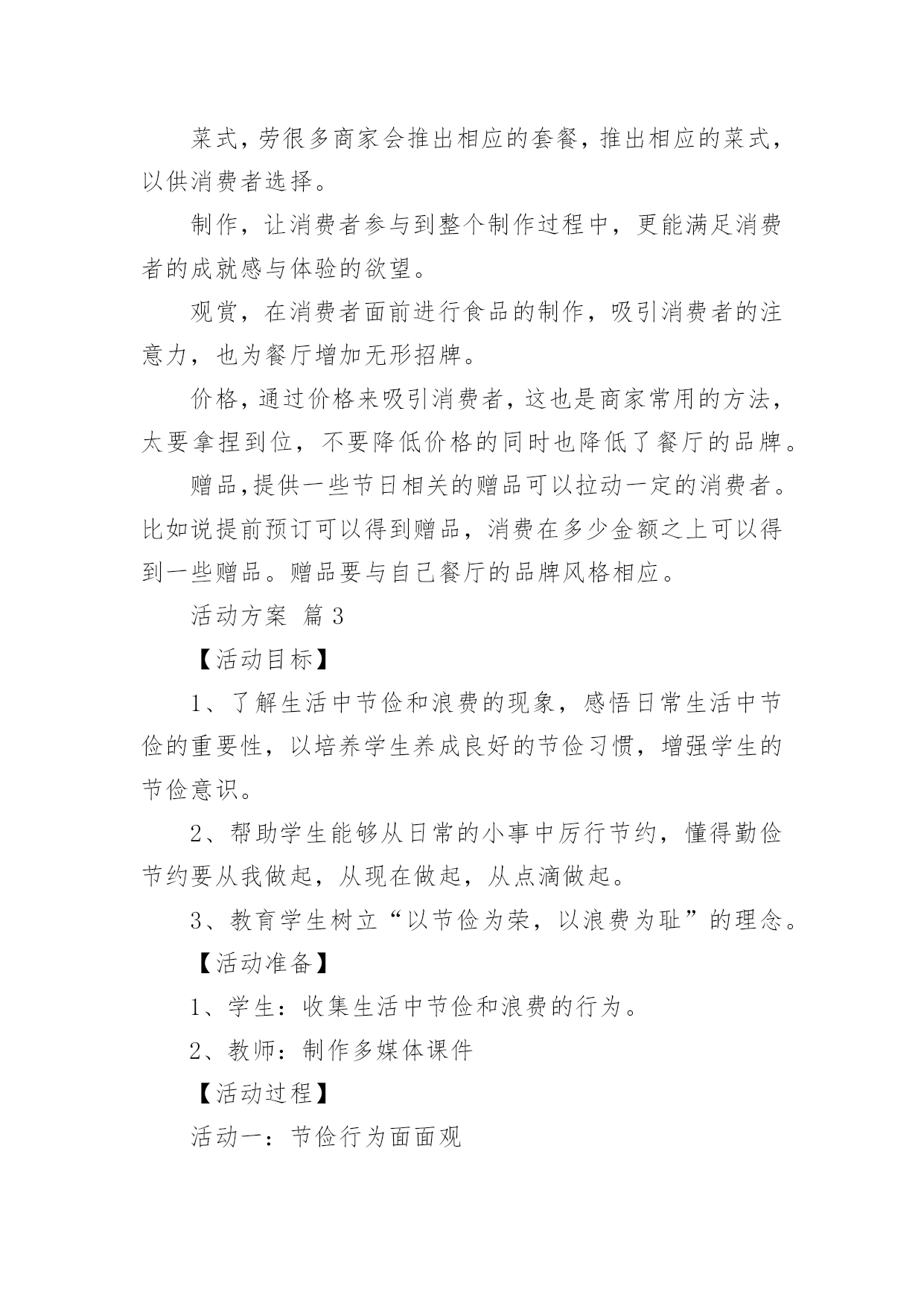 菜式，劳很多商家会推出相应的套餐，推出相应的菜式，以供消费者选择。

制作，让消费者参与到整个制作过程中，更能满足消费者的成就感与体验的欲望。

观赏，在消费者面前进行食品的制作，吸引消费者的注意力，也为餐厅增加无形招牌。

价格，通过价格来吸引消费者，这也是商家常用的方法，太要拿捏到位，不要降低价格的同时也降低了餐厅的品牌。

赠品，提供一些节日相关的赠品可以拉动一定的消费者。比如说提前预订可以得到赠品，消费在多少金额之上可以得到一些赠品。赠品要与自己餐厅的品牌风格相应。

活动方案 篇3

【活动目标】

1、了解生活中节俭和浪费的现象，感悟日常生活中节俭的重要性，以培养学生养成良好的节俭习惯，增强学生的节俭意识。

2、帮助学生能够从日常的小事中厉行节约，懂得勤俭节约要从我做起，从现在做起，从点滴做起。

3、教育学生树立“以节俭为荣，以浪费为耻”的理念。

【活动准备】

1、学生：收集生活中节俭和浪费的行为。

2、教师：制作多媒体课件

【活动过程】

活动一：节俭行为面面观